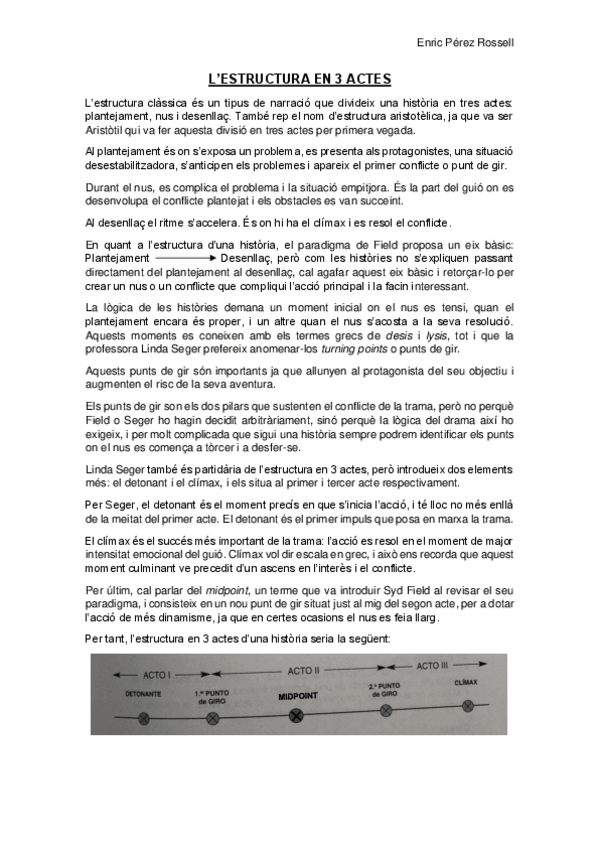 Enric Pérez Rossell

L'ESTRUCTURA EN 3 ACTES

L'estructura clàssica és un tipus de narració que divideix una història en tres actes: plantejament, nus i desenllaç. També rep el nom d'estructura aristotèlica, ja que va ser Aristòtil qui va fer aquesta divisió en tres actes per primera vegada.

Al plantejament és on s'exposa un problema, es presenta als protagonistes, una situació desestabilitzadora, s'anticipen els problemes i apareix el primer conflicte o punt de gir.

Durant el nus, es complica el problema i la situació empitjora. És la part del guió on es desenvolupa el conflicte plantejat i els obstacles es van succeint.

Al desenllaç el ritme s'accelera. És on hi ha el clímax i es resol el conflicte.

En quant a l'estructura d'una història, el paradigma de Field proposa un eix bàsic: Plantejament ⟶ Desenllaç, però com les històries no s'expliquen passant directament del plantejament al desenllaç, cal agafar aquest eix bàsic i retorçar-lo per crear un nus o un conflicte que compliqui l'acció principal i la facin interessant.

La lògica de les històries demana un moment inicial on el nus es tensi, quan el plantejament encara és proper, i un altre quan el nus s'acosta a la seva resolució. Aquests moments es coneixen amb els termes grecs de desis i lysis, tot i que la professora Linda Seger prefereix anomenar-los turning points o punts de gir.

Aquests punts de gir són importants ja que allunyen al protagonista del seu objectiu i augmenten el risc de la seva aventura.

Els punts de gir son els dos pilars que sustenten el conflicte de la trama, però no perquè Field o Seger ho hagin decidit arbitràriament, sinó perquè la lògica del drama així ho exigeix, i per molt complicada que sigui una història sempre podrem identificar els punts on el nus es comença a tòrcer i a desfer-se.

Linda Seger també és partidària de l'estructura en 3 actes, però introdueix dos elements més: el detonant i el clímax, i els situa al primer i tercer acte respectivament.

Per Seger, el detonant és el moment precís en que s'inicia l'acció, i té lloc no més enllà de la meitat del primer acte. El detonant és el primer impuls que posa en marxa la trama.

El clímax és el succés més important de la trama: l'acció es resol en el moment de major intensitat emocional del guió. Clímax vol dir escala en grec, i això ens recorda que aquest moment culminant ve precedit d'un ascens en l'interès i el conflicte.

Per últim, cal parlar del midpoint, un terme que va introduir Syd Field al revisar el seu paradigma, i consisteix en un nou punt de gir situat just al mig del segon acte, per a dotar l'acció de més dinamisme, ja que en certes ocasions el nus es feia llarg.

Per tant, l'estructura en 3 actes d'una història seria la següent:

ACTO I
ACTO II
ACTO III
DETONANTE
1.er PUNTO de GIRO
MIDPOINT
2.º PUNTO de GIRO
CLÍMAX